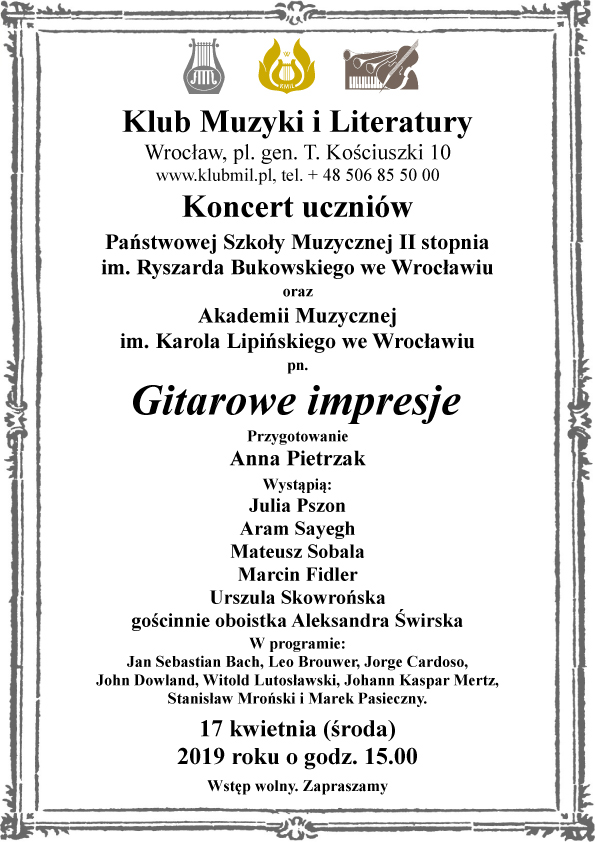 KMiL

Klub Muzyki i Literatury
Wrocław, pl. gen. T. Kościuszki 10
www.klubmil.pl, tel. + 48 506 85 50 00

Koncert uczniów
Państwowej Szkoły Muzycznej II stopnia
im. Ryszarda Bukowskiego we Wrocławiu
oraz
Akademii Muzycznej
im. Karola Lipińskiego we Wrocławiu
pn.

Gitarowe impresje

Przygotowanie
Anna Pietrzak

Wystąpią:
Julia Pszon
Aram Sayegh
Mateusz Sobala
Marcin Fidler
Urszula Skowrońska
gościnnie oboistka Aleksandra Świrska

W programie:
Jan Sebastian Bach, Leo Brouwer, Jorge Cardoso, John Dowland, Witold Lutosławski, Johann Kaspar Mertz, Stanisław Mroński i Marek Pasieczny.

17 kwietnia (środa)
2019 roku o godz. 15.00

Wstęp wolny. Zapraszamy